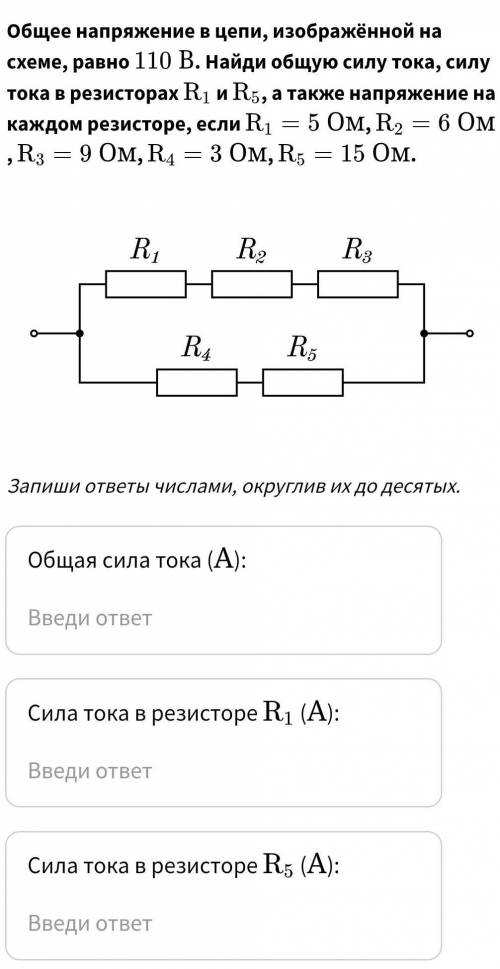 Общее напряжение в цепи, изображённой на схеме, равно $110$ В. Найди общую силу тока, силу тока в резисторах $R_1$ и $R_5$, а также напряжение на каждом резисторе, если $R_1 = 5$ Ом, $R_2 = 6$ Ом, $R_3 = 9$ Ом, $R_4 = 3$ Ом, $R_5 = 15$ Ом.

$R_1$ $R_2$ $R_3$
$R_4$ $R_5$

Запиши ответы числами, округлив их до десятых.

Общая сила тока (А):

Введи ответ

Сила тока в резисторе $R_1$ (А):

Введи ответ

Сила тока в резисторе $R_5$ (А):

Введи ответ